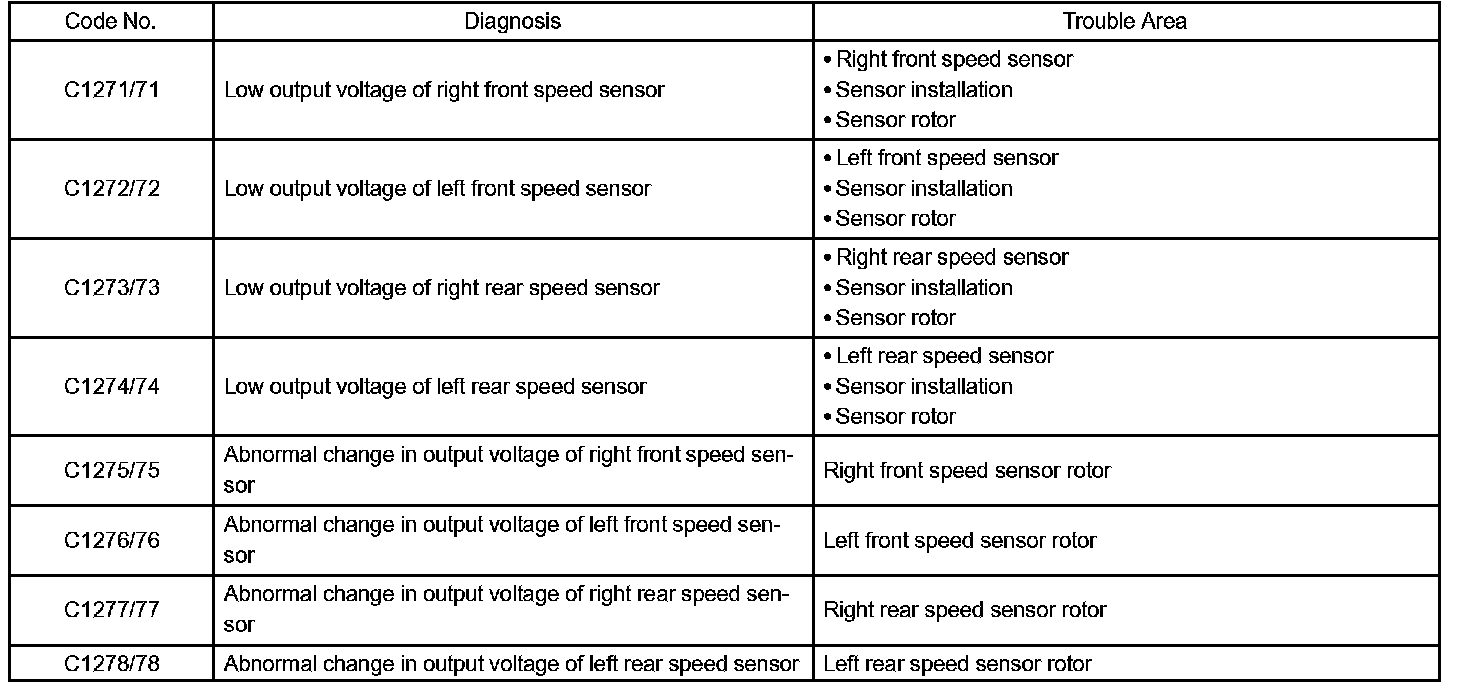 | Code No. | Diagnosis | Trouble Area |
|---|---|---|
| C1271/71 | Low output voltage of right front speed sensor | • Right front speed sensor • Sensor installation • Sensor rotor |
| C1272/72 | Low output voltage of left front speed sensor | • Left front speed sensor • Sensor installation • Sensor rotor |
| C1273/73 | Low output voltage of right rear speed sensor | • Right rear speed sensor • Sensor installation • Sensor rotor |
| C1274/74 | Low output voltage of left rear speed sensor | • Left rear speed sensor • Sensor installation • Sensor rotor |
| C1275/75 | Abnormal change in output voltage of right front speed sensor | Right front speed sensor rotor |
| C1276/76 | Abnormal change in output voltage of left front speed sensor | Left front speed sensor rotor |
| C1277/77 | Abnormal change in output voltage of right rear speed sensor | Right rear speed sensor rotor |
| C1278/78 | Abnormal change in output voltage of left rear speed sensor | Left rear speed sensor rotor |